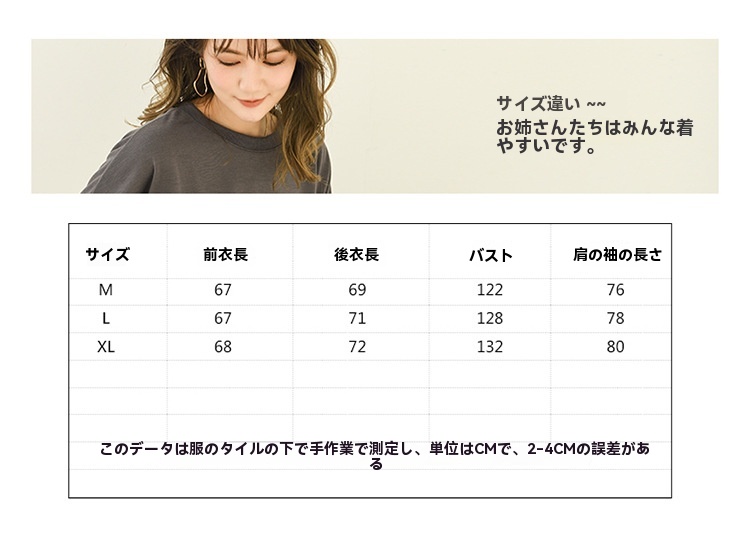 サイズ違い ~~
お姉さんたちはみんな着やすいです。

| サイズ | 前衣長 | 後衣長 | バスト | 肩の袖の長さ |
|---|---|---|---|---|
| M | 67 | 69 | 122 | 76 |
| L | 67 | 71 | 128 | 78 |
| XL | 68 | 72 | 132 | 80 |

このデータは服のタイルの下で手作業で測定し、単位はCMで、2-4CMの誤差がある